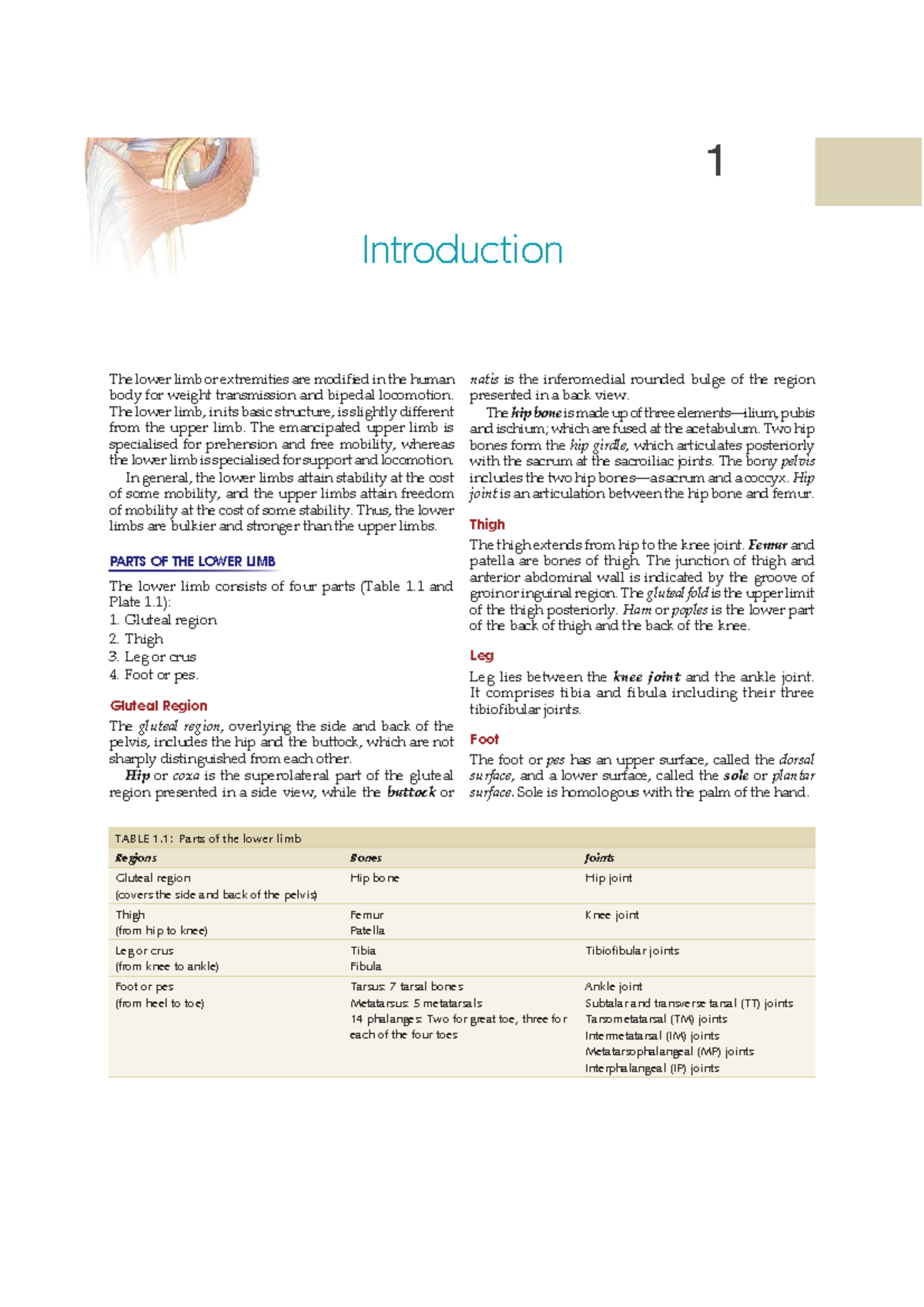 1

Introduction

The lower limb or extremities are modified in the human body for weight transmission and bipedal locomotion. The lower limb, in its basic structure, is slightly different from the upper limb. The emancipated upper limb is specialised for prehension and free mobility, whereas the lower limb is specialised for support and locomotion.

In general, the lower limbs attain stability at the cost of some mobility, and the upper limbs attain freedom of mobility at the cost of some stability. Thus, the lower limbs are bulkier and stronger than the upper limbs.

PARTS OF THE LOWER LIMB

The lower limb consists of four parts (Table 1.1 and Plate 1.1):
1. Gluteal region
2. Thigh
3. Leg or crus
4. Foot or pes.

Gluteal Region

The gluteal region, overlying the side and back of the pelvis, includes the hip and the buttock, which are not sharply distinguished from each other.

Hip or coxa is the superolateral part of the gluteal region presented in a side view, while the buttock or natis is the inferomedial rounded bulge of the region presented in a back view.

The hip bone is made up of three elements—ilium, pubis and ischium; which are fused at the acetabulum. Two hip bones form the hip girdle, which articulates posteriorly with the sacrum at the sacroiliac joints. The bony pelvis includes the two hip bones—a sacrum and a coccyx. Hip joint is an articulation between the hip bone and femur.

Thigh

The thigh extends from hip to the knee joint. Femur and patella are bones of thigh. The junction of thigh and anterior abdominal wall is indicated by the groove of groin or inguinal region. The gluteal fold is the upper limit of the thigh posteriorly. Ham or poples is the lower part of the back of thigh and the back of the knee.

Leg

Leg lies between the knee joint and the ankle joint. It comprises tibia and fibula including their three tibiofibular joints.

Foot

The foot or pes has an upper surface, called the dorsal surface, and a lower surface, called the sole or plantar surface. Sole is homologous with the palm of the hand.

TABLE 1.1: Parts of the lower limb

| Regions | Bones | Joints |
|---|---|---|
| Gluteal region (covers the side and back of the pelvis) | Hip bone | Hip joint |
| Thigh (from hip to knee) | Femur Patella | Knee joint |
| Leg or crus (from knee to ankle) | Tibia Fibula | Tibiofibular joints |
| Foot or pes (from heel to toe) | Tarsus: 7 tarsal bones Metatarsus: 5 metatarsals 14 phalanges: Two for great toe, three for each of the four toes | Ankle joint Subtalar and transverse tarsal (TT) joints Tarsometatarsal (TM) joints Intermetatarsal (IM) joints Metatarsophalangeal (MP) joints Interphalangeal (IP) joints |